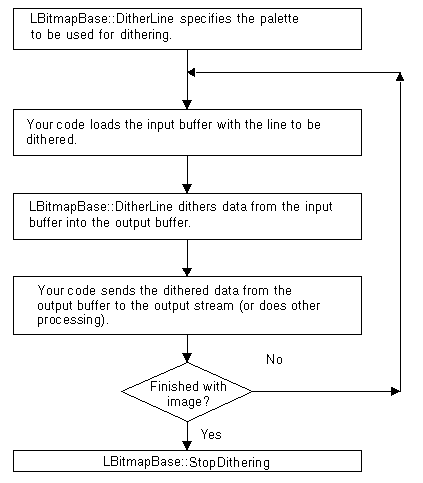 LBitmapBase::DitherLine specifies the palette to be used for dithering.

Your code loads the input buffer with the line to be dithered.

LBitmapBase::DitherLine dithers data from the input buffer into the output buffer.

Your code sends the dithered data from the output buffer to the output stream (or does other processing).

No

Finished with image?

Yes

LBitmapBase::StopDithering